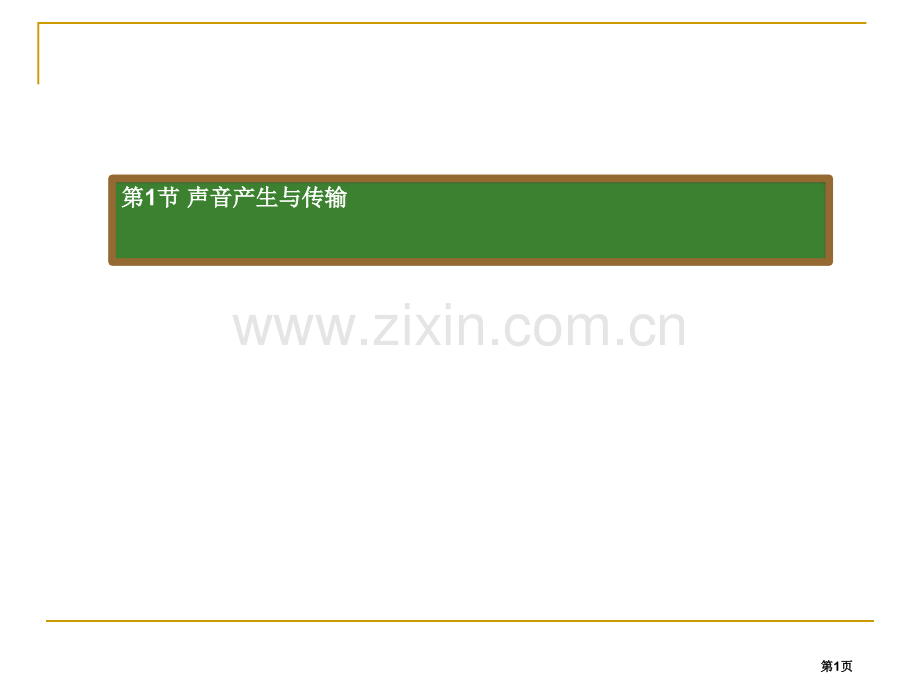 第1节 声音产生与传输

www.zixin.com.cn

第1页